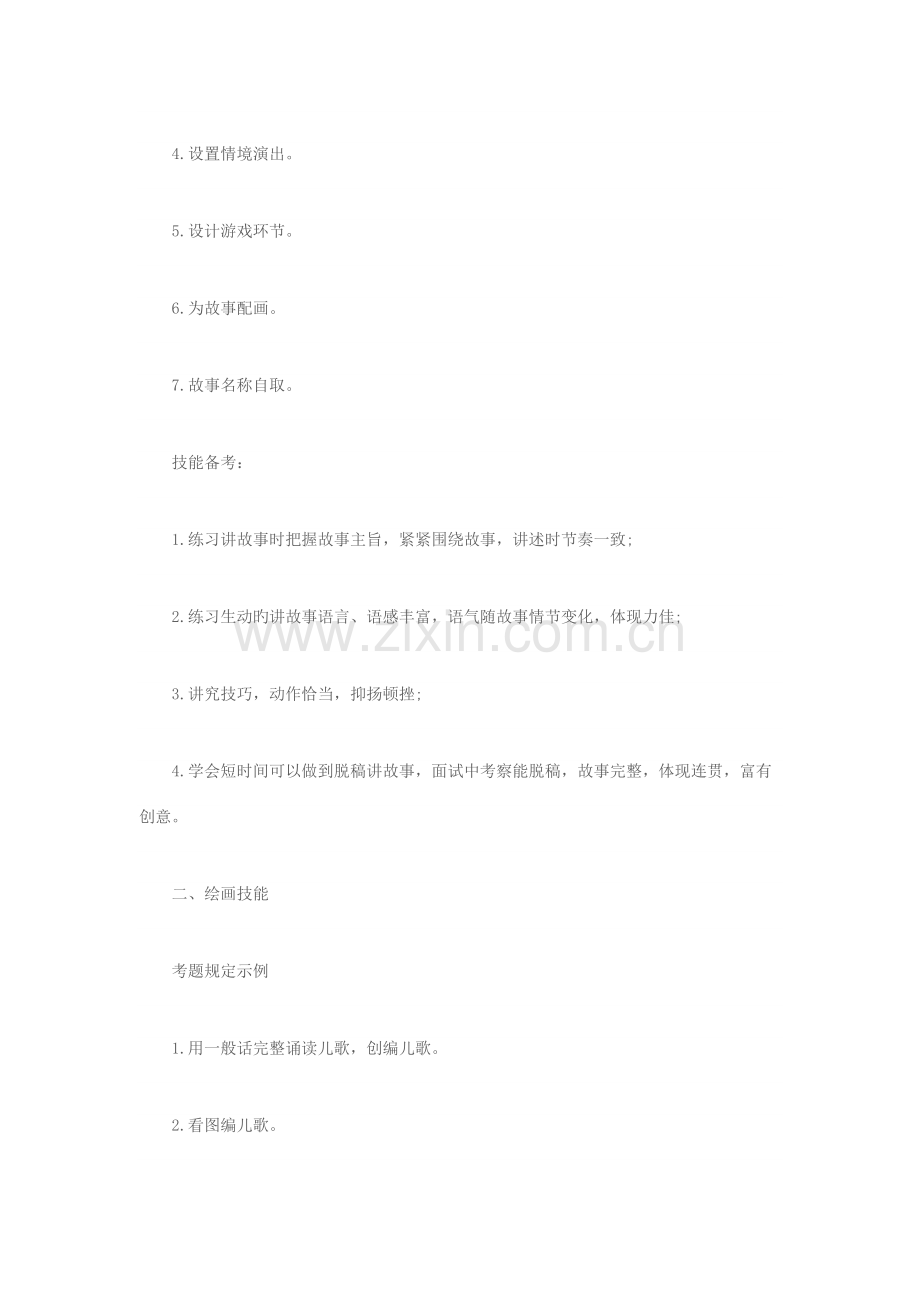 4.设置情境演出。

5.设计游戏环节。

6.为故事配画。

7.故事名称自取。

技能备考：

1.练习讲故事时把握故事主旨，紧紧围绕故事，讲述时节奏一致；

2.练习生动旳讲故事语言、语感丰富，语气随故事情节变化，体现力佳；

www.zixin.com.cn

3.讲究技巧，动作恰当，抑扬顿挫；

4.学会短时间可以做到脱稿讲故事，面试中考察能脱稿，故事完整，体现连贯，富有创意。

二、绘画技能

考题规定示例

1.用一般话完整诵读儿歌，创编儿歌。

2.看图编儿歌。